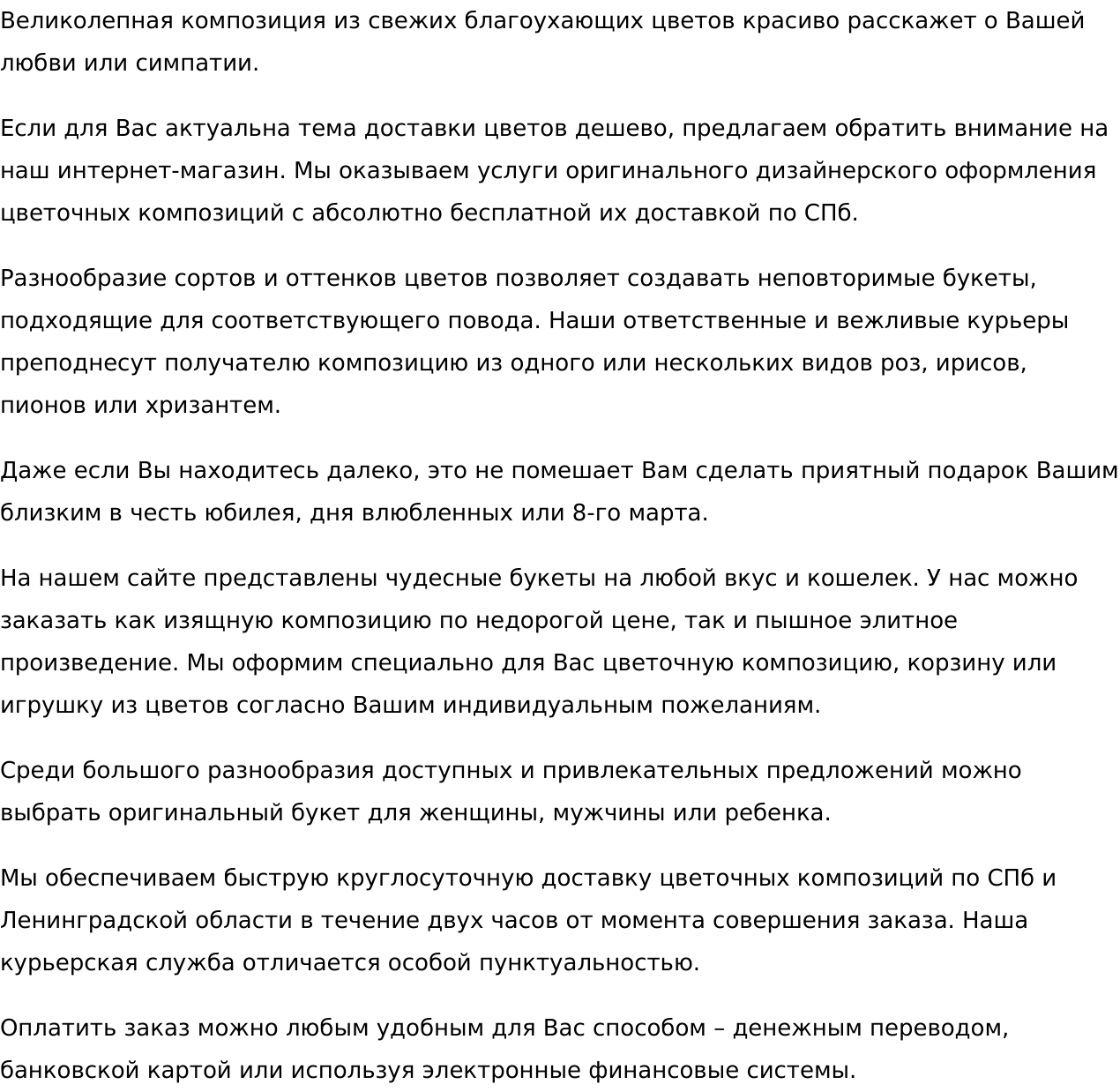 Великолепная композиция из свежих благоухающих цветов красиво расскажет о Вашей любви или симпатии.

Если для Вас актуальна тема доставки цветов дешево, предлагаем обратить внимание на наш интернет-магазин. Мы оказываем услуги оригинального дизайнерского оформления цветочных композиций с абсолютно бесплатной их доставкой по СПб.

Разнообразие сортов и оттенков цветов позволяет создавать неповторимые букеты, подходящие для соответствующего повода. Наши ответственные и вежливые курьеры преподнесут получателю композицию из одного или нескольких видов роз, ирисов, пионов или хризантем.

Даже если Вы находитесь далеко, это не помешает Вам сделать приятный подарок Вашим близким в честь юбилея, дня влюбленных или 8-го марта.

На нашем сайте представлены чудесные букеты на любой вкус и кошелек. У нас можно заказать как изящную композицию по недорогой цене, так и пышное элитное произведение. Мы оформим специально для Вас цветочную композицию, корзину или игрушку из цветов согласно Вашим индивидуальным пожеланиям.

Среди большого разнообразия доступных и привлекательных предложений можно выбрать оригинальный букет для женщины, мужчины или ребенка.

Мы обеспечиваем быструю круглосуточную доставку цветочных композиций по СПб и Ленинградской области в течение двух часов от момента совершения заказа. Наша курьерская служба отличается особой пунктуальностью.

Оплатить заказ можно любым удобным для Вас способом – денежным переводом, банковской картой или используя электронные финансовые системы.